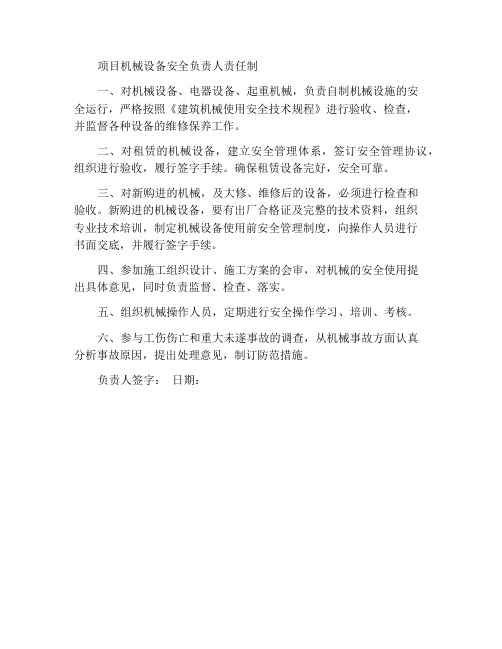 项目机械设备安全负责人责任制

一、对机械设备、电器设备、起重机械，负责自制机械设施的安全运行，严格按照《建筑机械使用安全技术规程》进行验收、检查，并监督各种设备的维修保养工作。

二、对租赁的机械设备，建立安全管理体系，签订安全管理协议，组织进行验收，履行签字手续。确保租赁设备完好，安全可靠。

三、对新购进的机械，及大修、维修后的设备，必须进行检查和验收。新购进的机械设备，要有出厂合格证及完整的技术资料，组织专业技术培训，制定机械设备使用前安全管理制度，向操作人员进行书面交底，并履行签字手续。

四、参加施工组织设计、施工方案的会审，对机械的安全使用提出具体意见，同时负责监督、检查、落实。

五、组织机械操作人员，定期进行安全操作学习、培训、考核。

六、参与工伤伤亡和重大未遂事故的调查，从机械事故方面认真分析事故原因，提出处理意见，制订防范措施。

负责人签字： 日期：